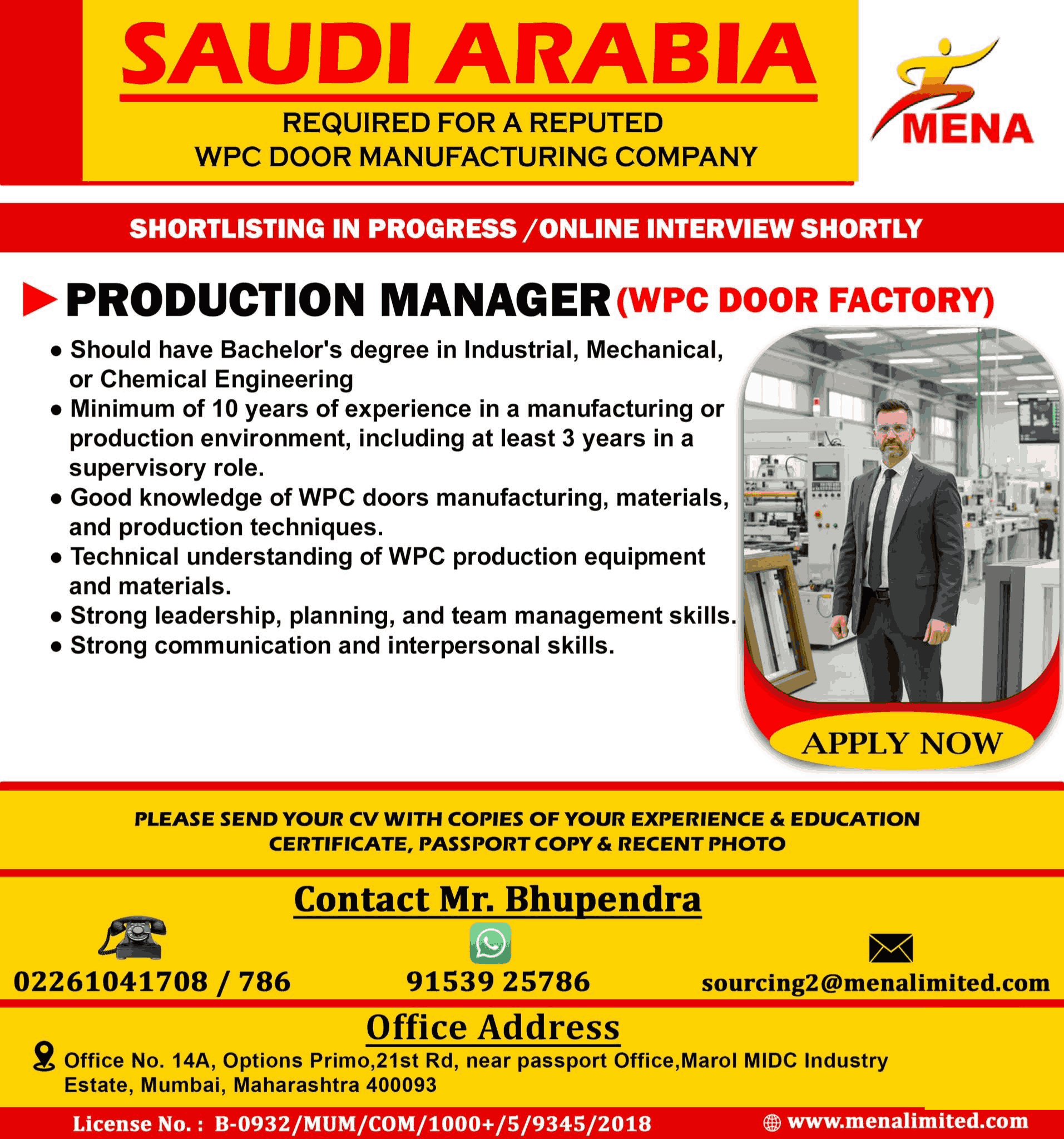 SAUDI ARABIA

REQUIRED FOR A REPUTED
WPC DOOR MANUFACTURING COMPANY

MENA

SHORTLISTING IN PROGRESS /ONLINE INTERVIEW SHORTLY

PRODUCTION MANAGER (WPC DOOR FACTORY)

● Should have Bachelor's degree in Industrial, Mechanical, or Chemical Engineering
● Minimum of 10 years of experience in a manufacturing or production environment, including at least 3 years in a supervisory role.
● Good knowledge of WPC doors manufacturing, materials, and production techniques.
● Technical understanding of WPC production equipment and materials.
● Strong leadership, planning, and team management skills.
● Strong communication and interpersonal skills.

APPLY NOW

PLEASE SEND YOUR CV WITH COPIES OF YOUR EXPERIENCE & EDUCATION CERTIFICATE, PASSPORT COPY & RECENT PHOTO

Contact Mr. Bhupendra

02261041708 / 786
91539 25786
sourcing2@menalimited.com

Office Address

Office No. 14A, Options Primo,21st Rd, near passport Office,Marol MIDC Industry Estate, Mumbai, Maharashtra 400093

License No. : B-0932/MUM/COM/1000+/5/9345/2018
www.menalimited.com